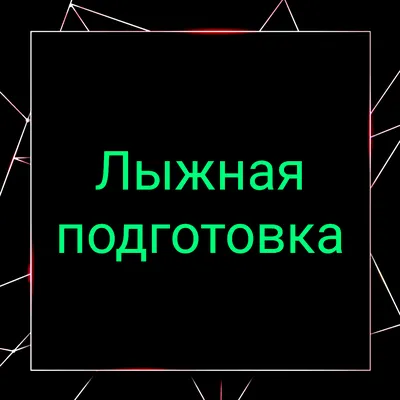 Лыжная подготовка